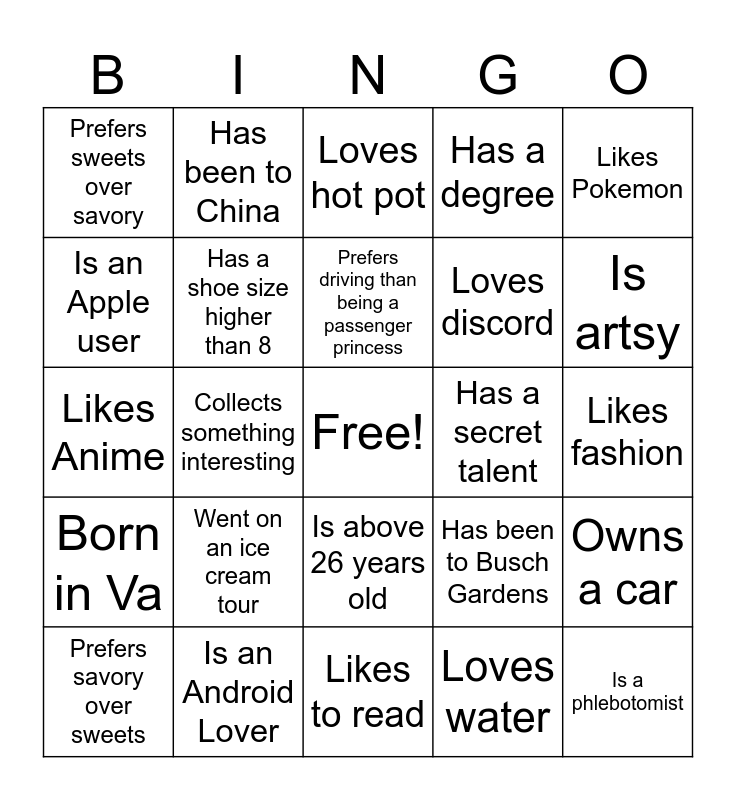 | B | I | N | G | O |
|---|---|---|---|---|
| Prefers sweets over savory | Has been to China | Loves hot pot | Has a degree | Likes Pokemon |
| Is an Apple user | Has a shoe size higher than 8 | Prefers driving than being a passenger princess | Loves discord | Is artsy |
| Likes Anime | Collects something interesting | Free! | Has a secret talent | Likes fashion |
| Born in Va | Went on an ice cream tour | Is above 26 years old | Has been to Busch Gardens | Owns a car |
| Prefers savory over sweets | Is an Android Lover | Likes to read | Loves water | Is a phlebotomist |